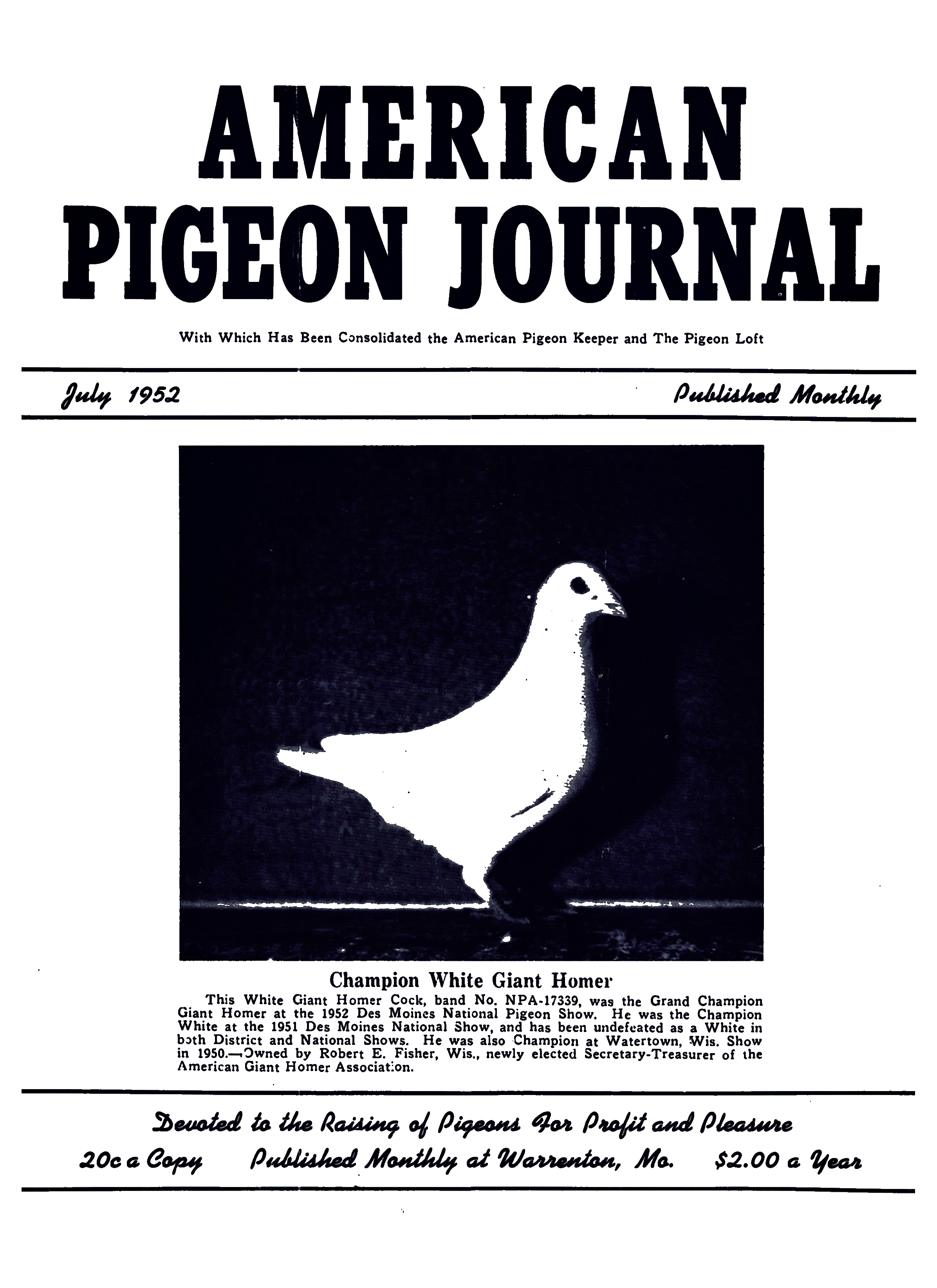 AMERICAN PIGEON JOURNAL

With Which Has Been Consolidated the American Pigeon Keeper and The Pigeon Loft

July 1952

Published Monthly

Champion White Giant Homer

This White Giant Homer Cock, band No. NPA-17339, was the Grand Champion Giant Homer at the 1952 Des Moines National Pigeon Show. He was the Champion White at the 1951 Des Moines National Show, and has been undefeated as a White in both District and National Shows. He was also Champion at Watertown, Wis. Show in 1950.—Owned by Robert E. Fisher, Wis., newly elected Secretary-Treasurer of the American Giant Homer Association.

Devoted to the Raising of Pigeons For Profit and Pleasure

20c a Copy Published Monthly at Warrenton, Mo. $2.00 a Year